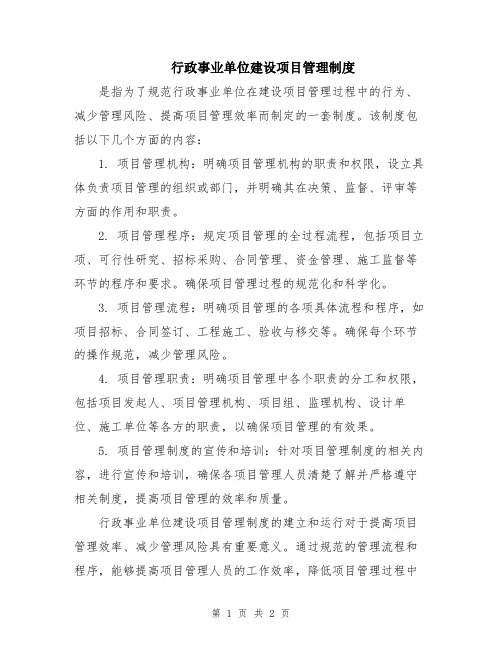 行政事业单位建设项目管理制度

是指为了规范行政事业单位在建设项目管理过程中的行为、减少管理风险、提高项目管理效率而制定的一套制度。该制度包括以下几个方面的内容：

1. 项目管理机构：明确项目管理机构的职责和权限，设立具体负责项目管理的组织或部门，并明确其在决策、监督、评审等方面的作用和职责。

2. 项目管理程序：规定项目管理的全过程流程，包括项目立项、可行性研究、招标采购、合同管理、资金管理、施工监督等环节的程序和要求。确保项目管理过程的规范化和科学化。

3. 项目管理流程：明确项目管理的各项具体流程和程序，如项目招标、合同签订、工程施工、验收与移交等。确保每个环节的操作规范，减少管理风险。

4. 项目管理职责：明确项目管理中各个职责的分工和权限，包括项目发起人、项目管理机构、项目组、监理机构、设计单位、施工单位等各方的职责，以确保项目管理的有效果。

5. 项目管理制度的宣传和培训：针对项目管理制度的相关内容，进行宣传和培训，确保各项目管理人员清楚了解并严格遵守相关制度，提高项目管理的效率和质量。

行政事业单位建设项目管理制度的建立和运行对于提高项目管理效率、减少管理风险具有重要意义。通过规范的管理流程和程序，能够提高项目管理人员的工作效率，降低项目管理过程中

第 1 页 共 2 页